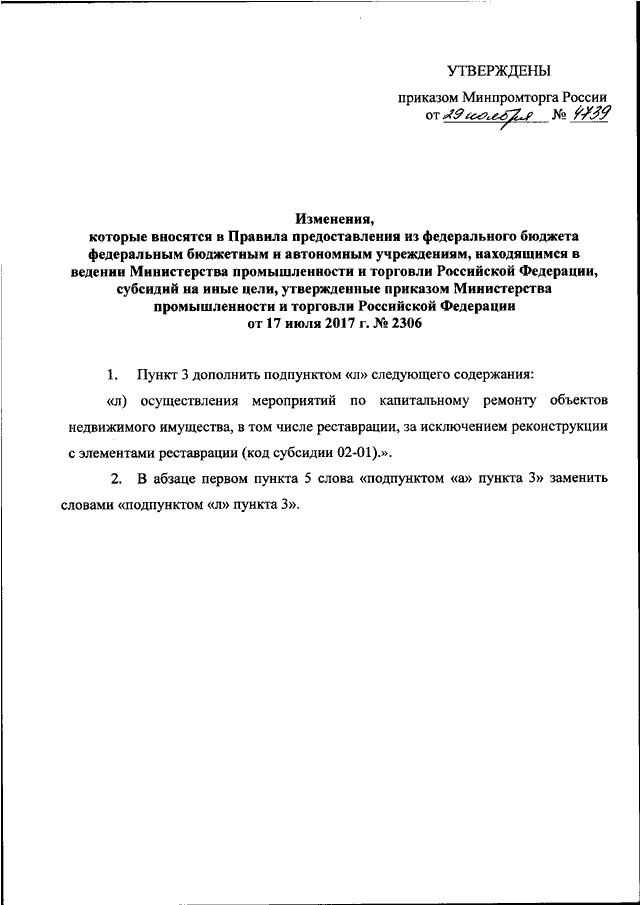 УТВЕРЖДЕНЫ

приказом Минпромторга России от 29 ноября № 4739

Изменения,
которые вносятся в Правила предоставления из федерального бюджета федеральным бюджетным и автономным учреждениям, находящимся в ведении Министерства промышленности и торговли Российской Федерации, субсидий на иные цели, утвержденные приказом Министерства промышленности и торговли Российской Федерации от 17 июля 2017 г. № 2306

1. Пункт 3 дополнить подпунктом «л» следующего содержания:

«л) осуществления мероприятий по капитальному ремонту объектов недвижимого имущества, в том числе реставрации, за исключением реконструкции с элементами реставрации (код субсидии 02-01).».

2. В абзаце первом пункта 5 слова «подпунктом «а» пункта 3» заменить словами «подпунктом «л» пункта 3».